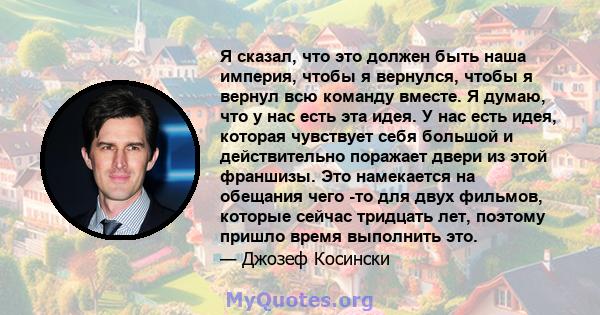 Я сказал, что это должен быть наша империя, чтобы я вернулся, чтобы я вернул всю команду вместе. Я думаю, что у нас есть эта идея. У нас есть идея, которая чувствует себя большой и действительно поражает двери из этой франшизы. Это намекается на обещания чего -то для двух фильмов, которые сейчас тридцать лет, поэтому пришло время выполнить это.
— Джозеф Косински

MyQuotes.org